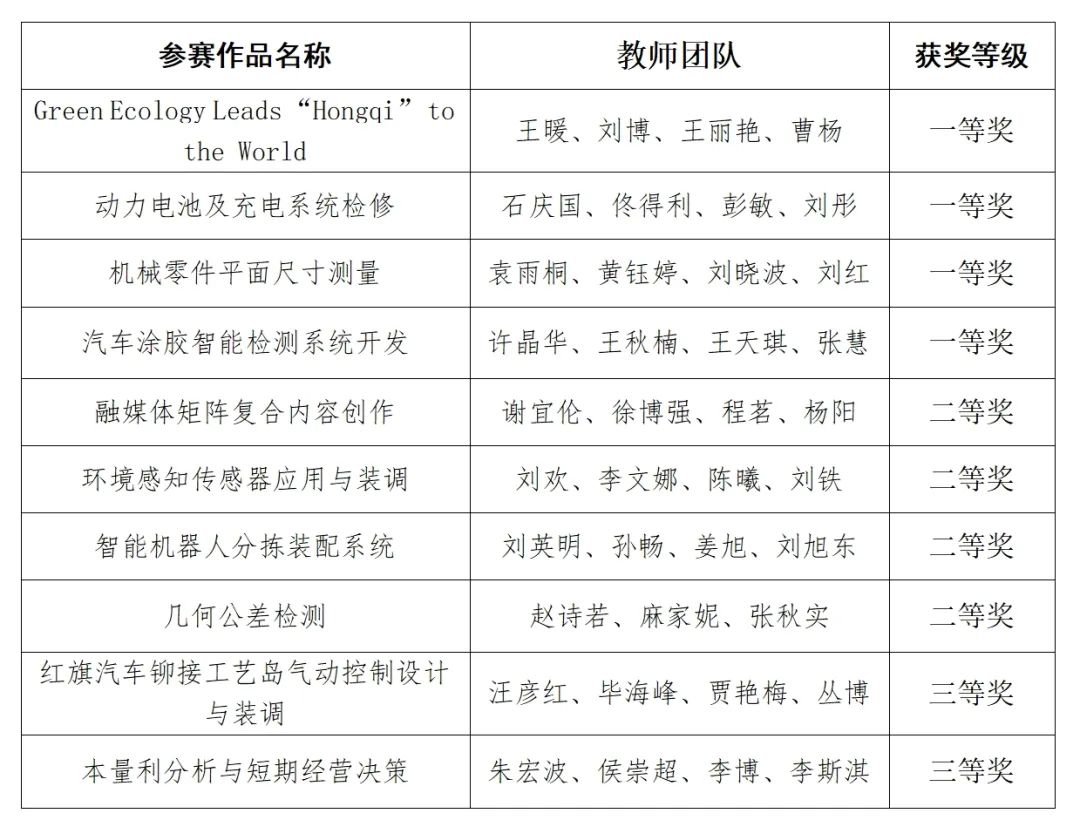 | 参赛作品名称 | 教师团队 | 获奖等级 |
|---|---|---|
| Green Ecology Leads “Hongqi” to the World | 王暖、刘博、王丽艳、曹杨 | 一等奖 |
| 动力电池及充电系统检修 | 石庆国、佟得利、彭敏、刘彤 | 一等奖 |
| 机械零件平面尺寸测量 | 袁雨桐、黄钰婷、刘晓波、刘红 | 一等奖 |
| 汽车涂胶智能检测系统开发 | 许晶华、王秋楠、王天琪、张慧 | 一等奖 |
| 融媒体矩阵复合内容创作 | 谢宜伦、徐博强、程茗、杨阳 | 二等奖 |
| 环境感知传感器应用与装调 | 刘欢、李文娜、陈曦、刘铁 | 二等奖 |
| 智能机器人分拣装配系统 | 刘英明、孙畅、姜旭、刘旭东 | 二等奖 |
| 几何公差检测 | 赵诗若、麻家妮、张秋实 | 二等奖 |
| 红旗汽车铆接工艺岛气动控制设计与装调 | 汪彦红、毕海峰、贾艳梅、丛博 | 三等奖 |
| 本量利分析与短期经营决策 | 朱宏波、侯崇超、李博、李斯淇 | 三等奖 |